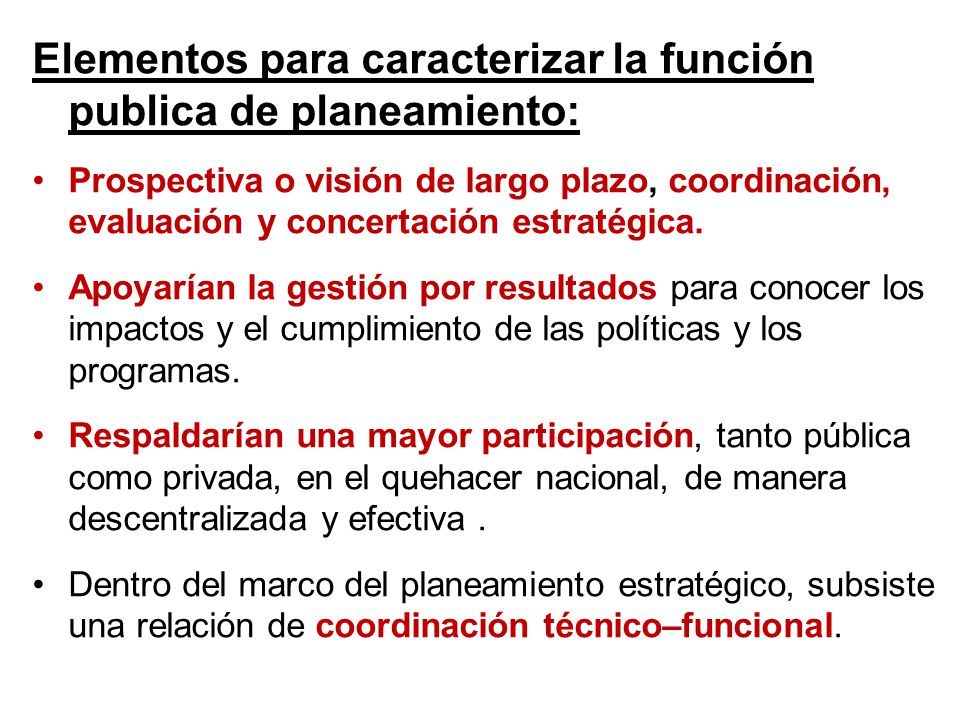 Elementos para caracterizar la función publica de planeamiento:

• Prospectiva o visión de largo plazo, coordinación, evaluación y concertación estratégica.

• Apoyarían la gestión por resultados para conocer los impactos y el cumplimiento de las políticas y los programas.

• Respaldarían una mayor participación, tanto pública como privada, en el quehacer nacional, de manera descentralizada y efectiva .

• Dentro del marco del planeamiento estratégico, subsiste una relación de coordinación técnico–funcional.